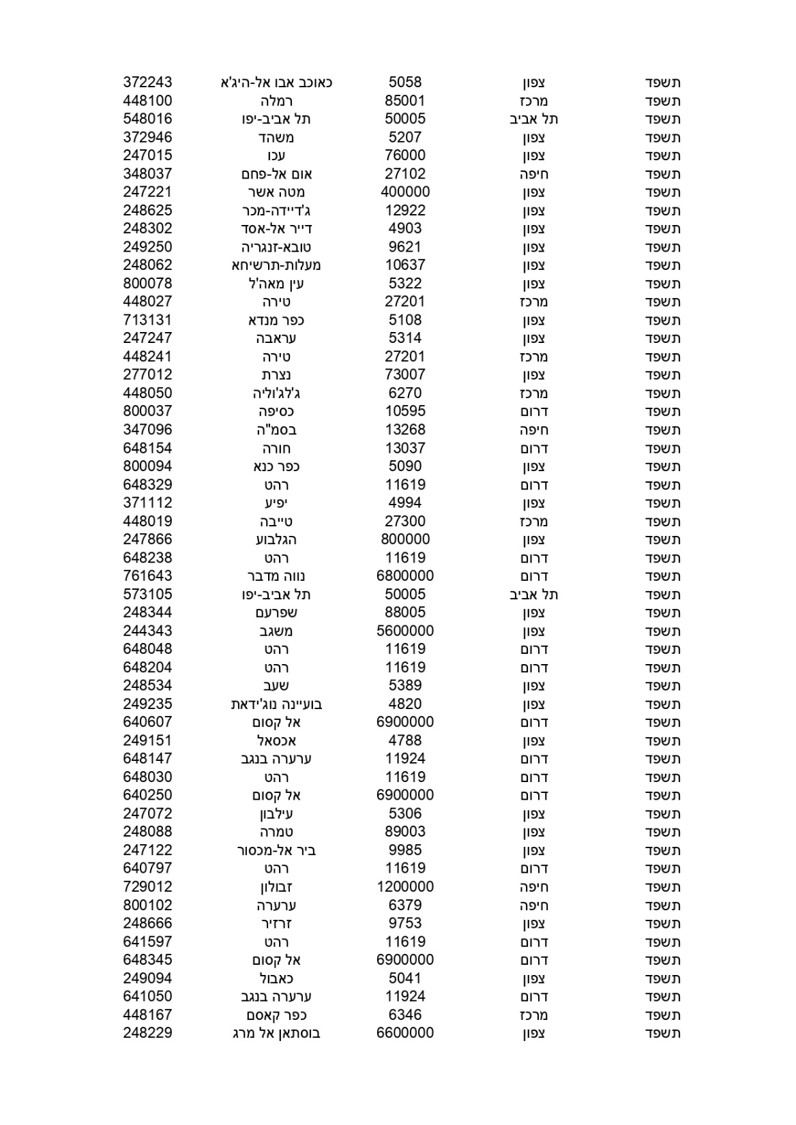 | תשפד | צפון | 5058 | כאוכב אבו אל-היג'א | 372243 |
|---|---|---|---|---|
| תשפד | מרכז | 85001 | רמלה | 448100 |
| תשפד | תל אביב | 50005 | תל אביב-יפו | 548016 |
| תשפד | צפון | 5207 | משהד | 372946 |
| תשפד | צפון | 76000 | עכו | 247015 |
| תשפד | חיפה | 27102 | אום אל-פחם | 348037 |
| תשפד | צפון | 400000 | מטה אשר | 247221 |
| תשפד | צפון | 12922 | ג'דיידה-מכר | 248625 |
| תשפד | צפון | 4903 | דייר אל-אסד | 248302 |
| תשפד | צפון | 9621 | טובא-זנגריה | 249250 |
| תשפד | צפון | 10637 | מעלות-תרשיחא | 248062 |
| תשפד | צפון | 5322 | עין מאה'ל | 800078 |
| תשפד | מרכז | 27201 | טירה | 448027 |
| תשפד | צפון | 5108 | כפר מנדא | 713131 |
| תשפד | צפון | 5314 | עראבה | 247247 |
| תשפד | מרכז | 27201 | טירה | 448241 |
| תשפד | צפון | 73007 | נצרת | 277012 |
| תשפד | מרכז | 6270 | ג'לג'וליה | 448050 |
| תשפד | דרום | 10595 | כסיפה | 800037 |
| תשפד | חיפה | 13268 | בסמ"ה | 347096 |
| תשפד | דרום | 13037 | חורה | 648154 |
| תשפד | צפון | 5090 | כפר כנא | 800094 |
| תשפד | דרום | 11619 | רהט | 648329 |
| תשפד | צפון | 4994 | יפיע | 371112 |
| תשפד | מרכז | 27300 | טייבה | 448019 |
| תשפד | צפון | 800000 | הגלבוע | 247866 |
| תשפד | דרום | 11619 | רהט | 648238 |
| תשפד | דרום | 6800000 | נווה מדבר | 761643 |
| תשפד | תל אביב | 50005 | תל אביב-יפו | 573105 |
| תשפד | צפון | 88005 | שפרעם | 248344 |
| תשפד | צפון | 5600000 | משגב | 244343 |
| תשפד | דרום | 11619 | רהט | 648048 |
| תשפד | דרום | 11619 | רהט | 648204 |
| תשפד | צפון | 5389 | שעב | 248534 |
| תשפד | צפון | 4820 | בועיינה נוג'ידאת | 249235 |
| תשפד | דרום | 6900000 | אל קסום | 640607 |
| תשפד | צפון | 4788 | אכסאל | 249151 |
| תשפד | דרום | 11924 | ערערה בנגב | 648147 |
| תשפד | דרום | 11619 | רהט | 648030 |
| תשפד | דרום | 6900000 | אל קסום | 640250 |
| תשפד | צפון | 5306 | עילבון | 247072 |
| תשפד | צפון | 89003 | טמרה | 248088 |
| תשפד | צפון | 9985 | ביר אל-מכסור | 247122 |
| תשפד | דרום | 11619 | רהט | 640797 |
| תשפד | חיפה | 1200000 | זבולון | 729012 |
| תשפד | חיפה | 6379 | ערערה | 800102 |
| תשפד | צפון | 9753 | זרזיר | 248666 |
| תשפד | דרום | 11619 | רהט | 641597 |
| תשפד | דרום | 6900000 | אל קסום | 648345 |
| תשפד | צפון | 5041 | כאבול | 249094 |
| תשפד | דרום | 11924 | ערערה בנגב | 641050 |
| תשפד | מרכז | 6346 | כפר קאסם | 448167 |
| תשפד | צפון | 6600000 | בוסתאן אל מרג | 248229 |